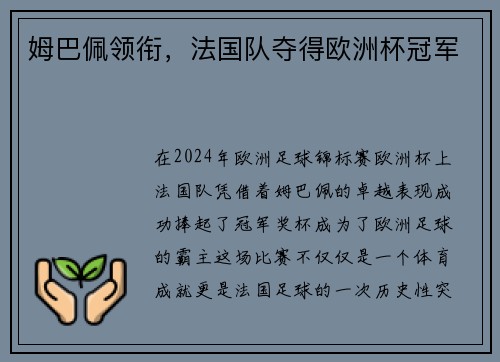 姆巴佩领衔，法国队夺得欧洲杯冠军

在2024年欧洲足球锦标赛欧洲杯上法国队凭借着姆巴佩的卓越表现成功捧起了冠军奖杯成为了欧洲足球的霸主这场比赛不仅仅是一个体育成就更是法国足球的一次历史性突